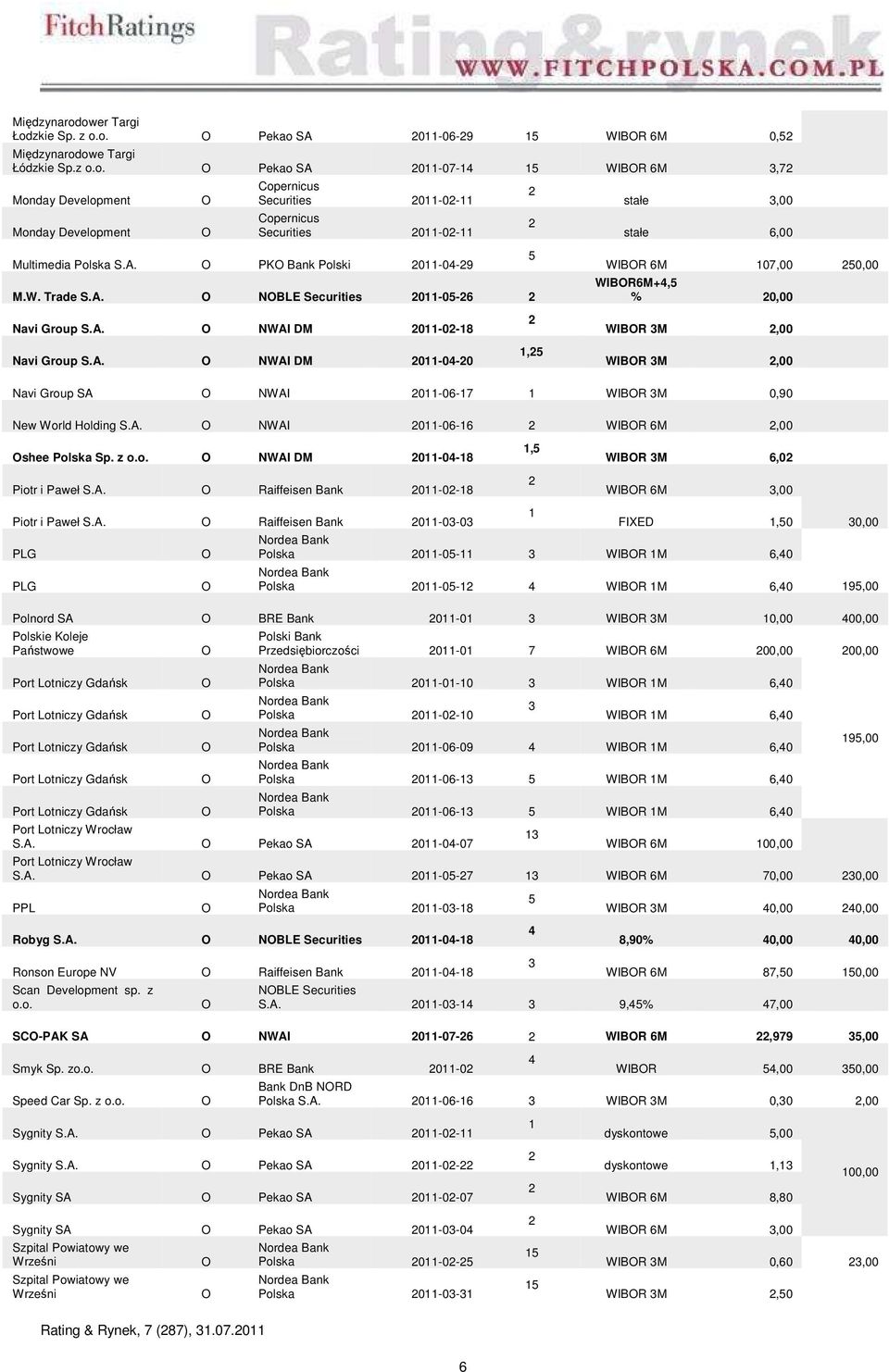 FitchRatings Rating&rynek WWW.FITCHPOLSKA.COM.PL

| | | | | | | | |
|---|---|---|---|---|---|---|---|
| Międzynarodower Targi Łodzkie Sp. z o.o. | O | Pekao SA | 2011-06-29 | 15 | WIBOR 6M | 0,52 | |
| Międzynarodowe Targi Łódzkie Sp.z o.o. | O | Pekao SA | 2011-07-14 | 15 | WIBOR 6M | 3,72 | |
| Monday Development | O | Copernicus Securities | 2011-02-11 | 2 | stałe | 3,00 | |
| Monday Development | O | Copernicus Securities | 2011-02-11 | 2 | stałe | 6,00 | |
| Multimedia Polska S.A. | O | PKO Bank Polski | 2011-04-29 | 5 | WIBOR 6M | 107,00 | 250,00 |
| M.W. Trade S.A. | O | NOBLE Securities | 2011-05-26 | 2 | WIBOR6M+4,5 % | 20,00 | |
| Navi Group S.A. | O | NWAI DM | 2011-02-18 | 2 | WIBOR 3M | 2,00 | |
| Navi Group S.A. | O | NWAI DM | 2011-04-20 | 1,25 | WIBOR 3M | 2,00 | |
| Navi Group SA | O | NWAI | 2011-06-17 | 1 | WIBOR 3M | 0,90 | |
| New World Holding S.A. | O | NWAI | 2011-06-16 | 2 | WIBOR 6M | 2,00 | |
| Oshee Polska Sp. z o.o. | O | NWAI DM | 2011-04-18 | 1,5 | WIBOR 3M | 6,02 | |
| Piotr i Paweł S.A. | O | Raiffeisen Bank | 2011-02-18 | 2 | WIBOR 6M | 3,00 | |
| Piotr i Paweł S.A. | O | Raiffeisen Bank | 2011-03-03 | 1 | FIXED | 1,50 | 30,00 |
| PLG | O | Nordea Bank Polska | 2011-05-11 | 3 | WIBOR 1M | 6,40 | |
| PLG | O | Nordea Bank Polska | 2011-05-12 | 4 | WIBOR 1M | 6,40 | 195,00 |
| Polnord SA | O | BRE Bank | 2011-01 | 3 | WIBOR 3M | 10,00 | 400,00 |
| Polskie Koleje Państwowe | O | Polski Bank Przedsiębiorczości | 2011-01 | 7 | WIBOR 6M | 200,00 | 200,00 |
| Port Lotniczy Gdańsk | O | Nordea Bank Polska | 2011-01-10 | 3 | WIBOR 1M | 6,40 | |
| Port Lotniczy Gdańsk | O | Nordea Bank Polska | 2011-02-10 | 3 | WIBOR 1M | 6,40 | |
| Port Lotniczy Gdańsk | O | Nordea Bank Polska | 2011-06-09 | 4 | WIBOR 1M | 6,40 | 195,00 |
| Port Lotniczy Gdańsk | O | Nordea Bank Polska | 2011-06-13 | 5 | WIBOR 1M | 6,40 | |
| Port Lotniczy Gdańsk | O | Nordea Bank Polska | 2011-06-13 | 5 | WIBOR 1M | 6,40 | |
| Port Lotniczy Wrocław S.A. | O | Pekao SA | 2011-04-07 | 13 | WIBOR 6M | 100,00 | |
| Port Lotniczy Wrocław S.A. | O | Pekao SA | 2011-05-27 | 13 | WIBOR 6M | 70,00 | 230,00 |
| PPL | O | Nordea Bank Polska | 2011-03-18 | 5 | WIBOR 3M | 40,00 | 240,00 |
| Robyg S.A. | O | NOBLE Securities | 2011-04-18 | 4 | 8,90% | 40,00 | 40,00 |
| Ronson Europe NV | O | Raiffeisen Bank | 2011-04-18 | 3 | WIBOR 6M | 87,50 | 150,00 |
| Scan Development sp. z o.o. | O | NOBLE Securities S.A. | 2011-03-14 | 3 | 9,45% | 47,00 | |
| SCO-PAK SA | O | NWAI | 2011-07-26 | 2 | WIBOR 6M | 22,979 | 35,00 |
| Smyk Sp. zo.o. | O | BRE Bank | 2011-02 | 4 | WIBOR | 54,00 | 350,00 |
| Speed Car Sp. z o.o. | O | Bank DnB NORD Polska S.A. | 2011-06-16 | 3 | WIBOR 3M | 0,30 | 2,00 |
| Sygnity S.A. | O | Pekao SA | 2011-02-11 | 1 | dyskontowe | 5,00 | |
| Sygnity S.A. | O | Pekao SA | 2011-02-22 | 2 | dyskontowe | 1,13 | 100,00 |
| Sygnity SA | O | Pekao SA | 2011-02-07 | 2 | WIBOR 6M | 8,80 | |
| Sygnity SA | O | Pekao SA | 2011-03-04 | 2 | WIBOR 6M | 3,00 | |
| Szpital Powiatowy we Wrześni | O | Nordea Bank Polska | 2011-02-25 | 15 | WIBOR 3M | 0,60 | 23,00 |
| Szpital Powiatowy we Wrześni | O | Nordea Bank Polska | 2011-03-31 | 15 | WIBOR 3M | 2,50 | |

Rating & Rynek, 7 (287), 31.07.2011

6